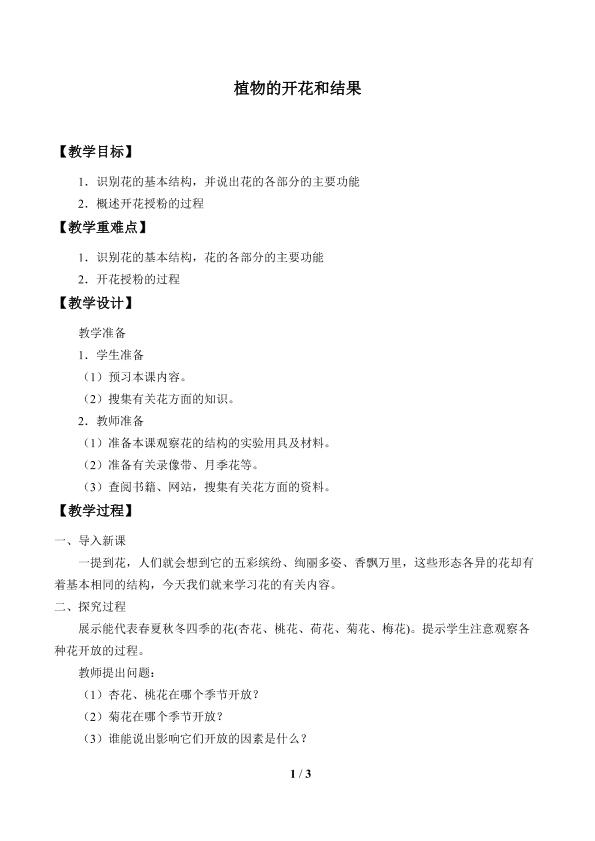 植物的开花和结果

【教学目标】

1．识别花的基本结构，并说出花的各部分的主要功能

2．概述开花授粉的过程

【教学重难点】

1．识别花的基本结构，花的各部分的主要功能

2．开花授粉的过程

【教学设计】

教学准备

1．学生准备

（1）预习本课内容。

（2）搜集有关花方面的知识。

2．教师准备

（1）准备本课观察花的结构的实验用具及材料。

（2）准备有关录像带、月季花等。

（3）查阅书籍、网站，搜集有关花方面的资料。

【教学过程】

一、导入新课

一提到花，人们就会想到它的五彩缤纷、绚丽多姿、香飘万里，这些形态各异的花却有着基本相同的结构，今天我们就来学习花的有关内容。

二、探究过程

展示能代表春夏秋冬四季的花(杏花、桃花、荷花、菊花、梅花)。提示学生注意观察各种花开放的过程。

教师提出问题：

（1）杏花、桃花在哪个季节开放？

（2）菊花在哪个季节开放？

（3）谁能说出影响它们开放的因素是什么？

1 / 3